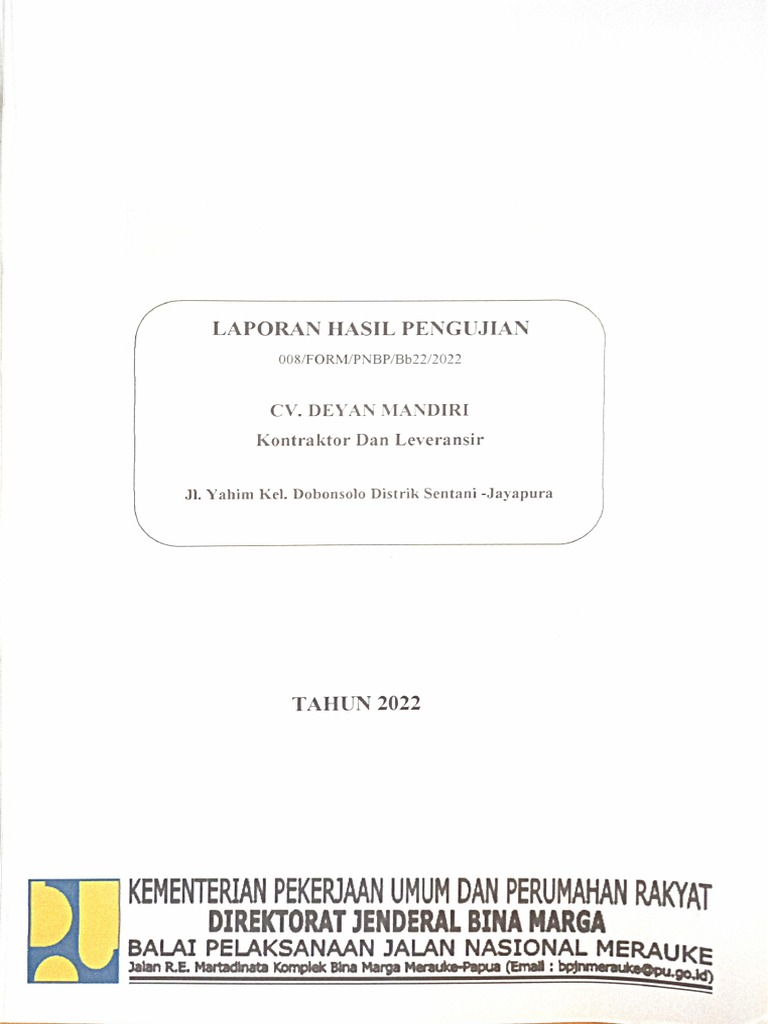 LAPORAN HASIL PENGUJIAN
008/FORM/PNBP/Bb22/2022

CV. DEYAN MANDIRI
Kontraktor Dan Leveransir

Jl. Yahim Kel. Dobonsolo Distrik Sentani -Jayapura

TAHUN 2022

KEMENTERIAN PEKERJAAN UMUM DAN PERUMAHAN RAKYAT
DIREKTORAT JENDERAL BINA MARGA
BALAI PELAKSANAAN JALAN NASIONAL MERAUKE
Jalan R.E. Martadinata Komplek Bina Marga Merauke-Papua (Email : bpjnmerauke@pu.go.id)